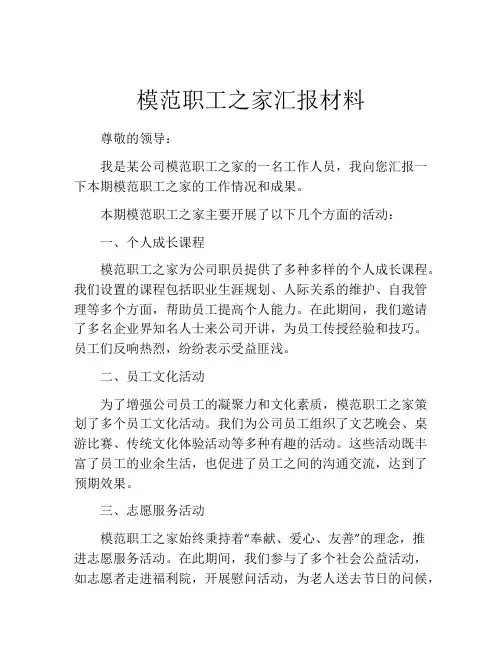 模范职工之家汇报材料

尊敬的领导：

我是某公司模范职工之家的一名工作人员，我向您汇报一下本期模范职工之家的工作情况和成果。

本期模范职工之家主要开展了以下几个方面的活动：

一、个人成长课程

模范职工之家为公司职员提供了多种多样的个人成长课程。我们设置的课程包括职业生涯规划、人际关系的维护、自我管理等多个方面，帮助员工提高个人能力。在此期间，我们邀请了多名企业界知名人士来公司开讲，为员工传授经验和技巧。员工们反响热烈，纷纷表示受益匪浅。

二、员工文化活动

为了增强公司员工的凝聚力和文化素质，模范职工之家策划了多个员工文化活动。我们为公司员工组织了文艺晚会、桌游比赛、传统文化体验活动等多种有趣的活动。这些活动既丰富了员工的业余生活，也促进了员工之间的沟通交流，达到了预期效果。

三、志愿服务活动

模范职工之家始终秉持着“奉献、爱心、友善”的理念，推进志愿服务活动。在此期间，我们参与了多个社会公益活动，如志愿者走进福利院，开展慰问活动，为老人送去节日的问候，